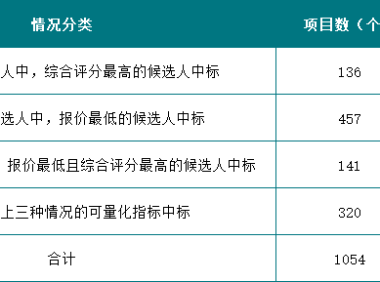 | 情况分类 | 项目数（个 |
|---|---|
| 人中，综合评分最高的候选人中标 | 136 |
| 选人中，报价最低的候选人中标 | 457 |
| 报价最低且综合评分最高的候选人中标 | 141 |
| 上三种情况的可量化指标中标 | 320 |
| 合计 | 1054 |